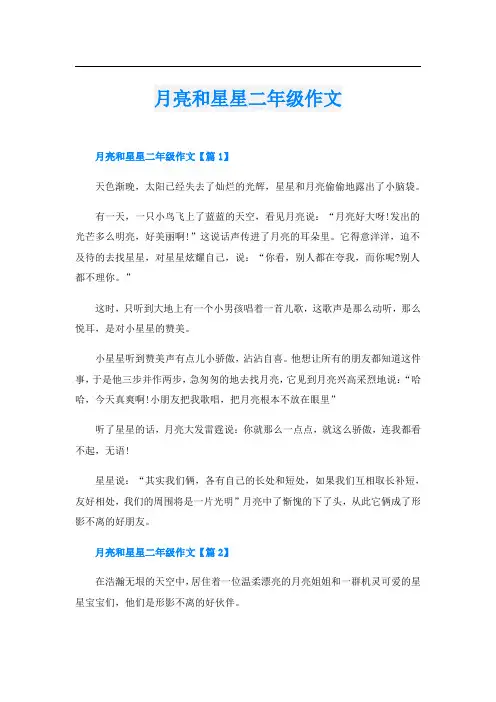 月亮和星星二年级作文

月亮和星星二年级作文【篇1】

天色渐晚，太阳已经失去了灿烂的光辉，星星和月亮偷偷地露出了小脑袋。

有一天，一只小鸟飞上了蓝蓝的天空，看见月亮说：“月亮好大呀!发出的光芒多么明亮，好美丽啊!”这说话声传进了月亮的耳朵里。它得意洋洋，迫不及待的去找星星，对星星炫耀自己，说：“你看，别人都在夸我，而你呢?别人都不理你。”

这时，只听到大地上有一个小男孩唱着一首儿歌，这歌声是那么动听，那么悦耳，是对小星星的赞美。

小星星听到赞美声有点儿小骄傲，沾沾自喜。他想让所有的朋友都知道这件事，于是他三步并作两步，急匆匆的地去找月亮，它见到月亮兴高采烈地说：“哈哈，今天真爽啊!小朋友把我歌唱，把月亮根本不放在眼里”

听了星星的话，月亮大发雷霆说：你就那么一点点，就这么骄傲，连我都看不起，无语!

星星说：“其实我们俩，各有自己的长处和短处，如果我们互相取长补短，友好相处，我们的周围将是一片光明”月亮中了惭愧的下了头，从此它俩成了形影不离的好朋友。

月亮和星星二年级作文【篇2】

在浩瀚无垠的天空中，居住着一位温柔漂亮的月亮姐姐和一群机灵可爱的星星宝宝们，他们是形影不离的好伙伴。